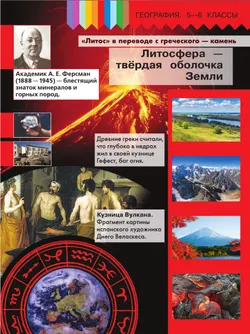 ГЕОГРАФИЯ. 5—6 КЛАССЫ

«Литос» в переводе с греческого — камень

Литосфера — твёрдая оболочка Земли

Академик А. Е. Ферсман (1888 — 1945) — блестящий знаток минералов и горных пород.

Древние греки считали, что глубоко в недрах жил в своей кузнице Гефест, бог огня.

Кузница Вулкана. Фрагмент картины испанского художника Диего Веласкеса.